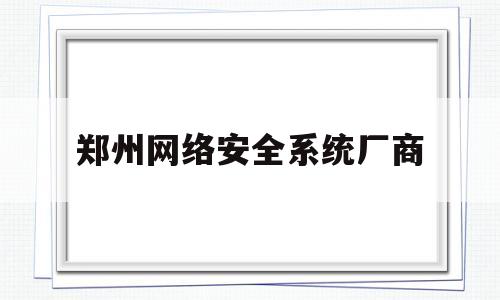 郑州网络安全系统厂商